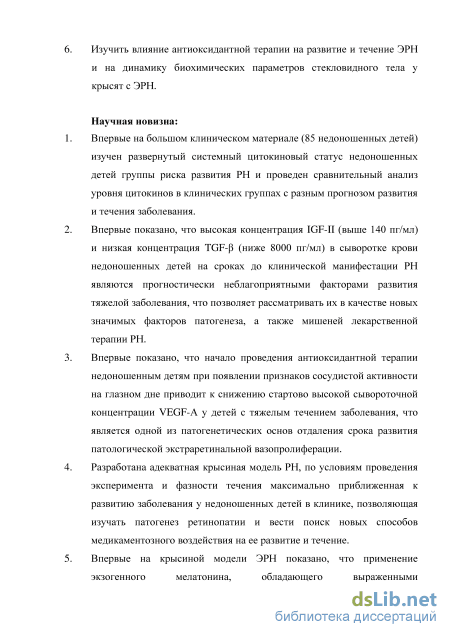 6. Изучить влияние антиоксидантной терапии на развитие и течение ЭРН и на динамику биохимических параметров стекловидного тела у крысят с ЭРН.

Научная новизна:

1. Впервые на большом клиническом материале (85 недоношенных детей) изучен развернутый системный цитокиновый статус недоношенных детей группы риска развития РН и проведен сравнительный анализ уровня цитокинов в клинических группах с разным прогнозом развития и течения заболевания.

2. Впервые показано, что высокая концентрация IGF-II (выше 140 пг/мл) и низкая концентрация TGF-β (ниже 8000 пг/мл) в сыворотке крови недоношенных детей на сроках до клинической манифестации РН являются прогностически неблагоприятными факторами развития тяжелой заболевания, что позволяет рассматривать их в качестве новых значимых факторов патогенеза, а также мишеней лекарственной терапии РН.

3. Впервые показано, что начало проведения антиоксидантной терапии недоношенным детям при появлении признаков сосудистой активности на глазном дне приводит к снижению стартово высокой сывороточной концентрации VEGF-A у детей с тяжелым течением заболевания, что является одной из патогенетических основ отдаления срока развития патологической экстраретинальной вазопролиферации.

4. Разработана адекватная крысиная модель РН, по условиям проведения эксперимента и фазности течения максимально приближенная к развитию заболевания у недоношенных детей в клинике, позволяющая изучать патогенез ретинопатии и вести поиск новых способов медикаментозного воздействия на ее развитие и течение.

5. Впервые на крысиной модели ЭРН показано, что применение экзогенного мелатонина, обладающего выраженными

dsLib.net
библиотека диссертаций